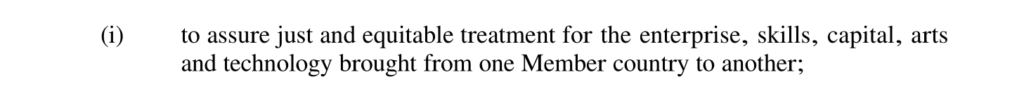 (i) to assure just and equitable treatment for the enterprise, skills, capital, arts and technology brought from one Member country to another;